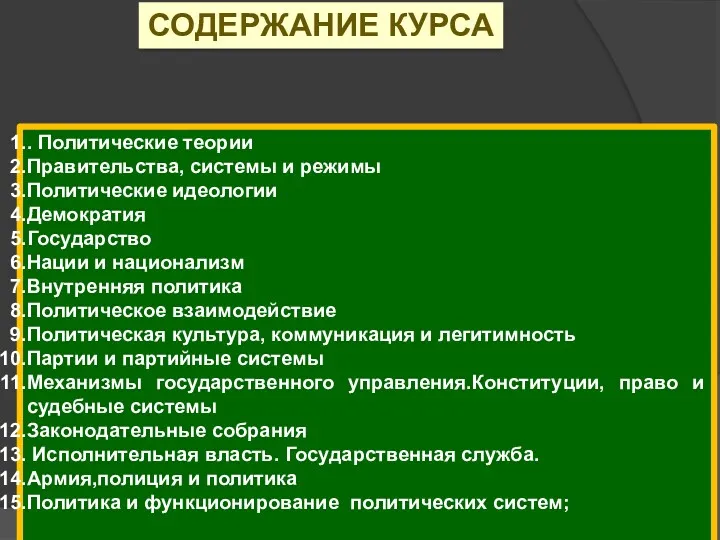 СОДЕРЖАНИЕ КУРСА

1.. Политические теории
2.Правительства, системы и режимы
3.Политические идеологии
4.Демократия
5.Государство
6.Нации и национализм
7.Внутренняя политика
8.Политическое взаимодействие
9.Политическая культура, коммуникация и легитимность
10.Партии и партийные системы
11.Механизмы государственного управления.Конституции, право и судебные системы
12.Законодательные собрания
13. Исполнительная власть. Государственная служба.
14.Армия,полиция и политика
15.Политика и функционирование политических систем;